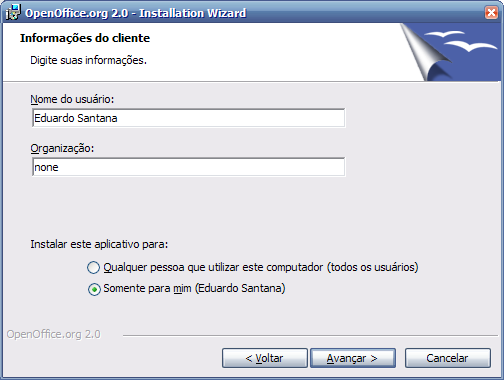 OpenOffice.org 2.0 - Installation Wizard

Informações do cliente

Digite suas informações.

Nome do usuário:

Eduardo Santana

Organização:

none

Instalar este aplicativo para:

Qualquer pessoa que utilizar este computador (todos os usuários)

Somente para mim (Eduardo Santana)

OpenOffice.org 2.0

< Voltar

Avançar >

Cancelar